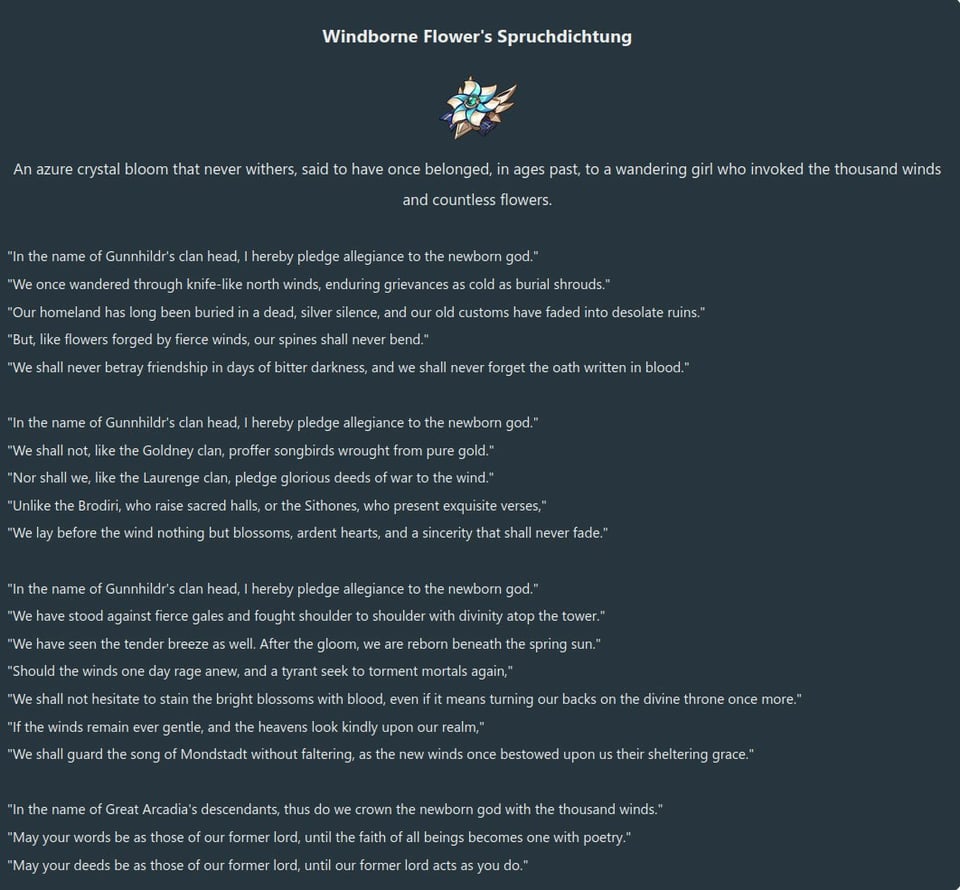 Windborne Flower's Spruchdichtung

An azure crystal bloom that never withers, said to have once belonged, in ages past, to a wandering girl who invoked the thousand winds and countless flowers.

"In the name of Gunnhildr's clan head, I hereby pledge allegiance to the newborn god."
"We once wandered through knife-like north winds, enduring grievances as cold as burial shrouds."
"Our homeland has long been buried in a dead, silver silence, and our old customs have faded into desolate ruins."
"But, like flowers forged by fierce winds, our spines shall never bend."
"We shall never betray friendship in days of bitter darkness, and we shall never forget the oath written in blood."

"In the name of Gunnhildr's clan head, I hereby pledge allegiance to the newborn god."
"We shall not, like the Goldney clan, proffer songbirds wrought from pure gold."
"Nor shall we, like the Laurenge clan, pledge glorious deeds of war to the wind."
"Unlike the Brodiri, who raise sacred halls, or the Sithones, who present exquisite verses,"
"We lay before the wind nothing but blossoms, ardent hearts, and a sincerity that shall never fade."

"In the name of Gunnhildr's clan head, I hereby pledge allegiance to the newborn god."
"We have stood against fierce gales and fought shoulder to shoulder with divinity atop the tower."
"We have seen the tender breeze as well. After the gloom, we are reborn beneath the spring sun."
"Should the winds one day rage anew, and a tyrant seek to torment mortals again,"
"We shall not hesitate to stain the bright blossoms with blood, even if it means turning our backs on the divine throne once more."
"If the winds remain ever gentle, and the heavens look kindly upon our realm,"
"We shall guard the song of Mondstadt without faltering, as the new winds once bestowed upon us their sheltering grace."

"In the name of Great Arcadia's descendants, thus do we crown the newborn god with the thousand winds."
"May your words be as those of our former lord, until the faith of all beings becomes one with poetry."
"May your deeds be as those of our former lord, until our former lord acts as you do."